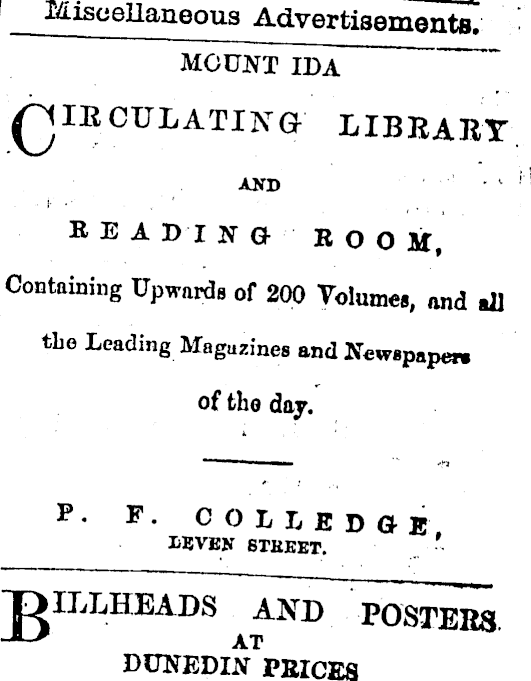 Miscellaneous Advertisements.

MOUNT IDA

CIRCULATING LIBRARY

AND

READING ROOM,

Containing Upwards of 200 Volumes, and all the Leading Magazines and Newspapers of the day.

P. F. COLLEDGE,
LEVEN STREET.

BILLHEADS AND POSTERS
AT
DUNEDIN PRICES